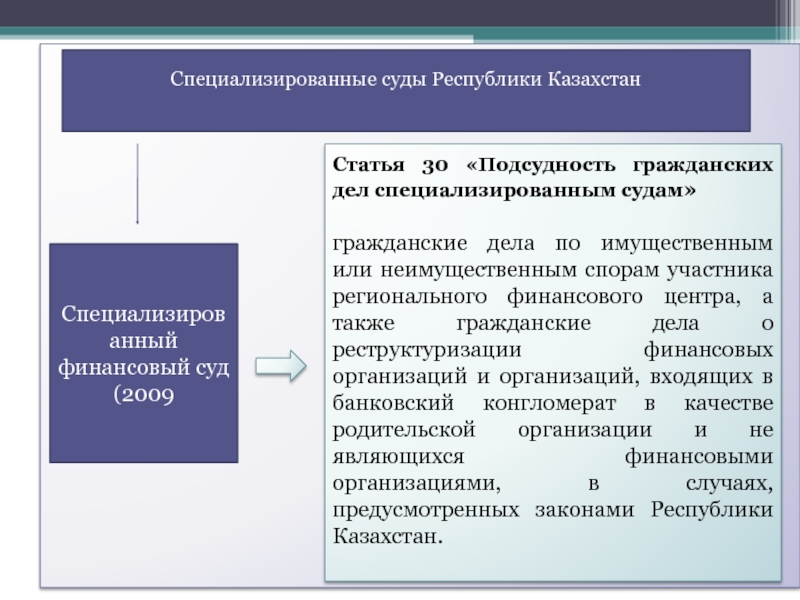 Специализированные суды Республики Казахстан

Специализированный финансовый суд (2009

Статья 30 «Подсудность гражданских дел специализированным судам»

гражданские дела по имущественным или неимущественным спорам участника регионального финансового центра, а также гражданские дела о реструктуризации финансовых организаций и организаций, входящих в банковский конгломерат в качестве родительской организации и не являющихся финансовыми организациями, в случаях, предусмотренных законами Республики Казахстан.